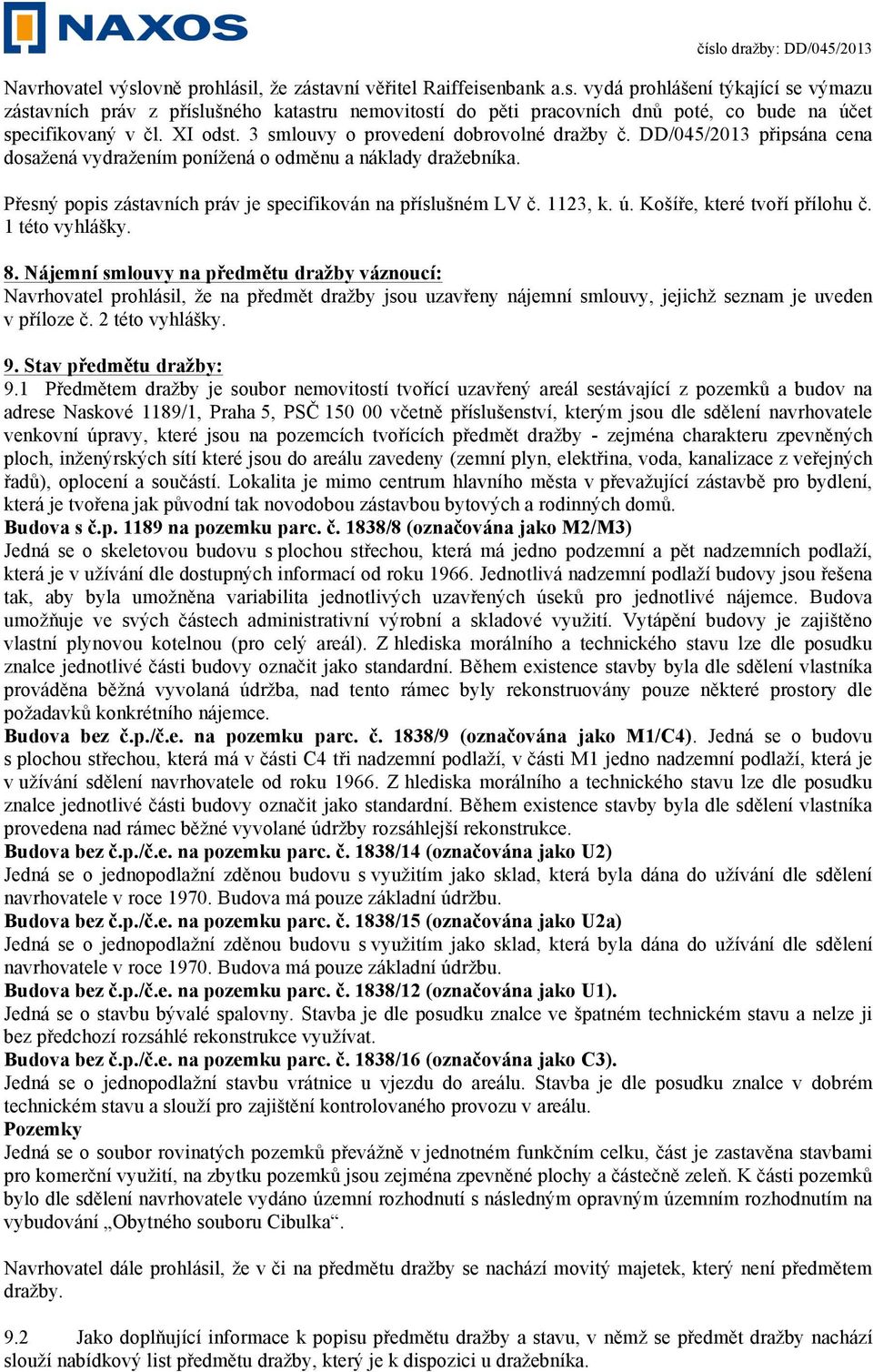 NAXOS

číslo dražby: DD/045/2013

Navrhovatel výslovně prohlásil, že zástavní věřitel Raiffeisenbank a.s. vydá prohlášení týkající se výmazu zástavních práv z příslušného katastru nemovitostí do pěti pracovních dnů poté, co bude na účet specifikovaný v čl. XI odst. 3 smlouvy o provedení dobrovolné dražby č. DD/045/2013 připsána cena dosažená vydražením ponížená o odměnu a náklady dražebníka.

Přesný popis zástavních práv je specifikován na příslušném LV č. 1123, k. ú. Košíře, které tvoří přílohu č. 1 této vyhlášky.

8. Nájemní smlouvy na předmětu dražby váznoucí:
Navrhovatel prohlásil, že na předmět dražby jsou uzavřeny nájemní smlouvy, jejichž seznam je uveden v příloze č. 2 této vyhlášky.

9. Stav předmětu dražby:
9.1 Předmětem dražby je soubor nemovitostí tvořící uzavřený areál sestávající z pozemků a budov na adrese Naskové 1189/1, Praha 5, PSČ 150 00 včetně příslušenství, kterým jsou dle sdělení navrhovatele venkovní úpravy, které jsou na pozemcích tvořících předmět dražby - zejména charakteru zpevněných ploch, inženýrských sítí které jsou do areálu zavedeny (zemní plyn, elektřina, voda, kanalizace z veřejných řadů), oplocení a součástí. Lokalita je mimo centrum hlavního města v převažující zástavbě pro bydlení, která je tvořena jak původní tak novodobou zástavbou bytových a rodinných domů.
Budova s č.p. 1189 na pozemku parc. č. 1838/8 (označována jako M2/M3)
Jedná se o skeletovou budovu s plochou střechou, která má jedno podzemní a pět nadzemních podlaží, která je v užívání dle dostupných informací od roku 1966. Jednotlivá nadzemní podlaží budovy jsou řešena tak, aby byla umožněna variabilita jednotlivých uzavřených úseků pro jednotlivé nájemce. Budova umožňuje ve svých částech administrativní výrobní a skladové využití. Vytápění budovy je zajištěno vlastní plynovou kotelnou (pro celý areál). Z hlediska morálního a technického stavu lze dle posudku znalce jednotlivé části budovy označit jako standardní. Během existence stavby byla dle sdělení vlastníka prováděna běžná vyvolaná údržba, nad tento rámec byly rekonstruovány pouze některé prostory dle požadavků konkrétního nájemce.
Budova bez č.p./č.e. na pozemku parc. č. 1838/9 (označována jako M1/C4). Jedná se o budovu s plochou střechou, která má v části C4 tři nadzemní podlaží, v části M1 jedno nadzemní podlaží, která je v užívání sdělení navrhovatele od roku 1966. Z hlediska morálního a technického stavu lze dle posudku znalce jednotlivé části budovy označit jako standardní. Během existence stavby byla dle sdělení vlastníka provedena nad rámec běžné vyvolané údržby rozsáhlejší rekonstrukce.
Budova bez č.p./č.e. na pozemku parc. č. 1838/14 (označována jako U2)
Jedná se o jednopodlažní zděnou budovu s využitím jako sklad, která byla dána do užívání dle sdělení navrhovatele v roce 1970. Budova má pouze základní údržbu.
Budova bez č.p./č.e. na pozemku parc. č. 1838/15 (označována jako U2a)
Jedná se o jednopodlažní zděnou budovu s využitím jako sklad, která byla dána do užívání dle sdělení navrhovatele v roce 1970. Budova má pouze základní údržbu.
Budova bez č.p./č.e. na pozemku parc. č. 1838/12 (označována jako U1).
Jedná se o stavbu bývalé spalovny. Stavba je dle posudku znalce ve špatném technickém stavu a nelze ji bez předchozí rozsáhlé rekonstrukce využívat.
Budova bez č.p./č.e. na pozemku parc. č. 1838/16 (označována jako C3).
Jedná se o jednopodlažní stavbu vrátnice u vjezdu do areálu. Stavba je dle posudku znalce v dobrém technickém stavu a slouží pro zajištění kontrolovaného provozu v areálu.
Pozemky
Jedná se o soubor rovinatých pozemků převážně v jednotném funkčním celku, část je zastavěna stavbami pro komerční využití, na zbytku pozemků jsou zejména zpevněné plochy a částečně zeleň. K části pozemků bylo dle sdělení navrhovatele vydáno územní rozhodnutí s následným opravným územním rozhodnutím na vybudování „Obytného souboru Cibulka“.

Navrhovatel dále prohlásil, že v či na předmětu dražby se nachází movitý majetek, který není předmětem dražby.

9.2 Jako doplňující informace k popisu předmětu dražby a stavu, v němž se předmět dražby nachází slouží nabídkový list předmětu dražby, který je k dispozici u dražebníka.